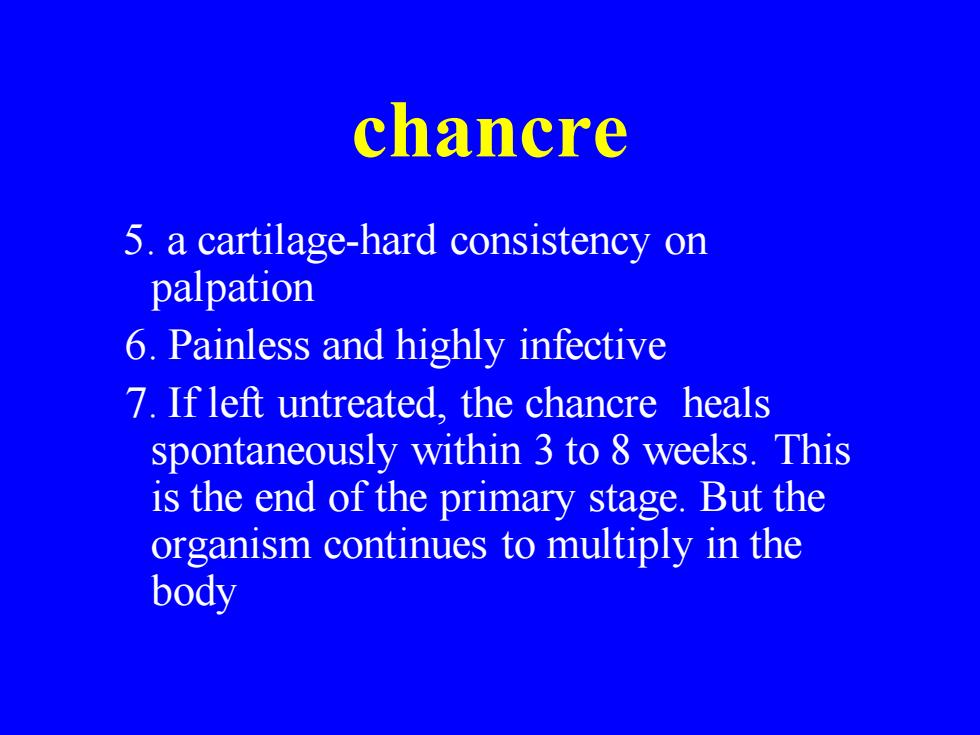 chancre

5. a cartilage-hard consistency on palpation

6. Painless and highly infective

7. If left untreated, the chancre heals spontaneously within 3 to 8 weeks. This is the end of the primary stage. But the organism continues to multiply in the body